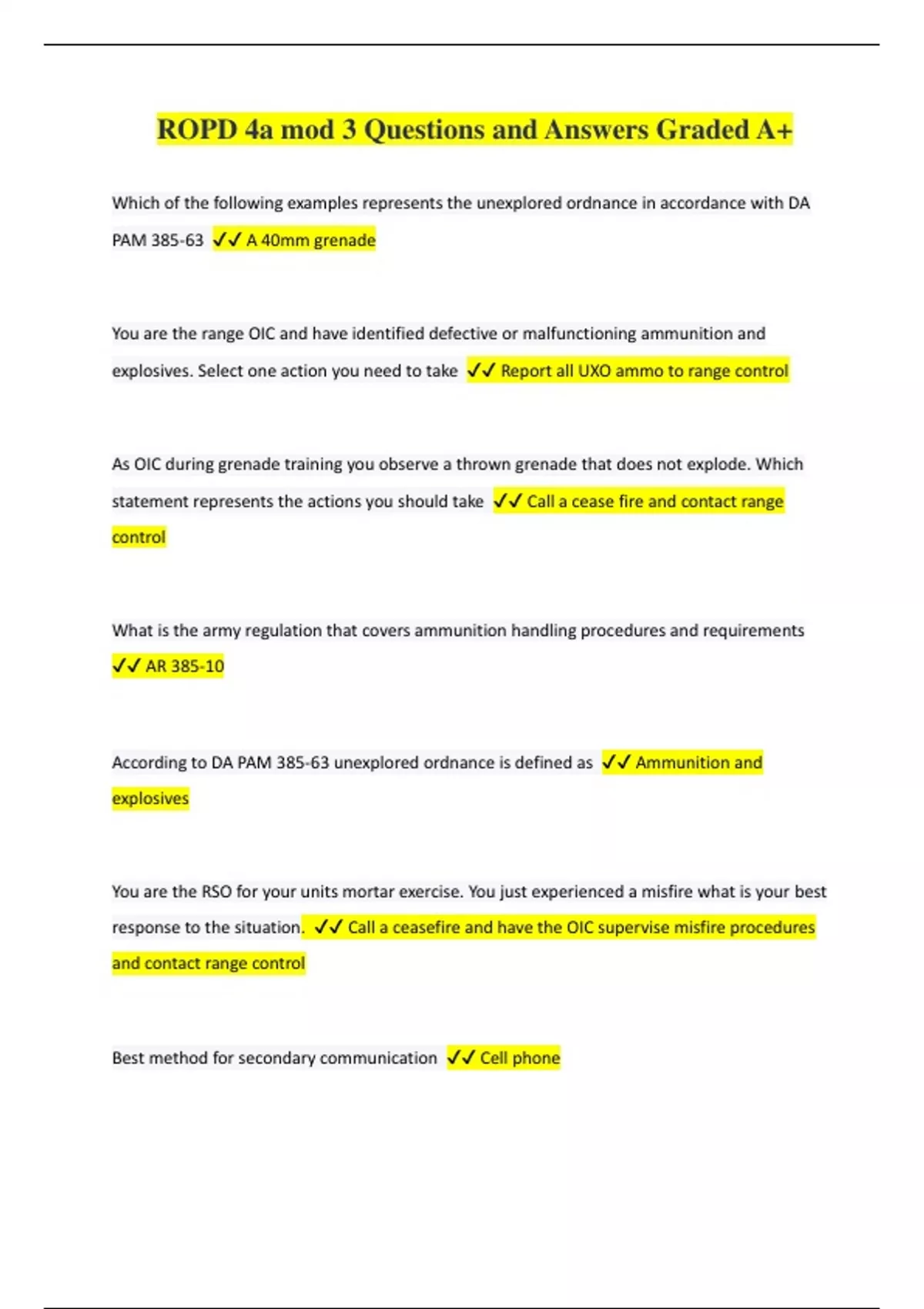 ROPD 4a mod 3 Questions and Answers Graded A+

Which of the following examples represents the unexplored ordnance in accordance with DA PAM 385-63 ✓✓ A 40mm grenade

You are the range OIC and have identified defective or malfunctioning ammunition and explosives. Select one action you need to take ✓✓ Report all UXO ammo to range control

As OIC during grenade training you observe a thrown grenade that does not explode. Which statement represents the actions you should take ✓✓ Call a cease fire and contact range control

What is the army regulation that covers ammunition handling procedures and requirements ✓✓ AR 385-10

According to DA PAM 385-63 unexplored ordnance is defined as ✓✓ Ammunition and explosives

You are the RSO for your units mortar exercise. You just experienced a misfire what is your best response to the situation. ✓✓ Call a ceasefire and have the OIC supervise misfire procedures and contact range control

Best method for secondary communication ✓✓ Cell phone